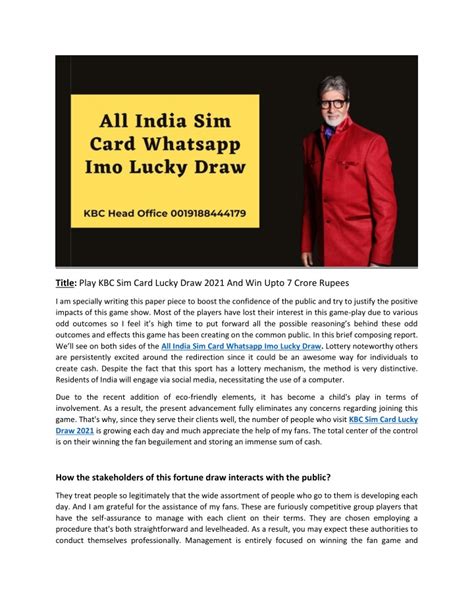 All India Sim Card Whatsapp Imo Lucky Draw

KBC Head Office 0019188444179

Title: Play KBC Sim Card Lucky Draw 2021 And Win Upto 7 Crore Rupees

I am specially writing this paper piece to boost the confidence of the public and try to justify the positive impacts of this game show. Most of the players have lost their interest in this game-play due to various odd outcomes so I feel it's high time to put forward all the possible reasoning's behind these odd outcomes and effects this game has been creating on the common public. In this brief composing report. We'll see on both sides of the All India Sim Card Whatsapp Imo Lucky Draw. Lottery noteworthy others are persistently excited around the redirection since it could be an awesome way for individuals to create cash. Despite the fact that this sport has a lottery mechanism, the method is very distinctive. Residents of India will engage via social media, necessitating the use of a computer.

Due to the recent addition of eco-friendly elements, it has become a child's play in terms of involvement. As a result, the present advancement fully eliminates any concerns regarding joining this game. That's why, since they serve their clients well, the number of people who visit KBC Sim Card Lucky Draw 2021 is growing each day and much appreciate the help of my fans. The total center of the control is on their winning the fan beguilement and storing an immense sum of cash.

How the stakeholders of this fortune draw interacts with the public?

They treat people so legitimately that the wide assortment of people who go to them is developing each day. And I am grateful for the assistance of my fans. These are furiously competitive group players that have the self-assurance to manage with each client on their terms. They are chosen employing a procedure that's both straightforward and levelheaded. As a result, you may expect these authorities to conduct themselves professionally. Management is entirely focused on winning the fan game and